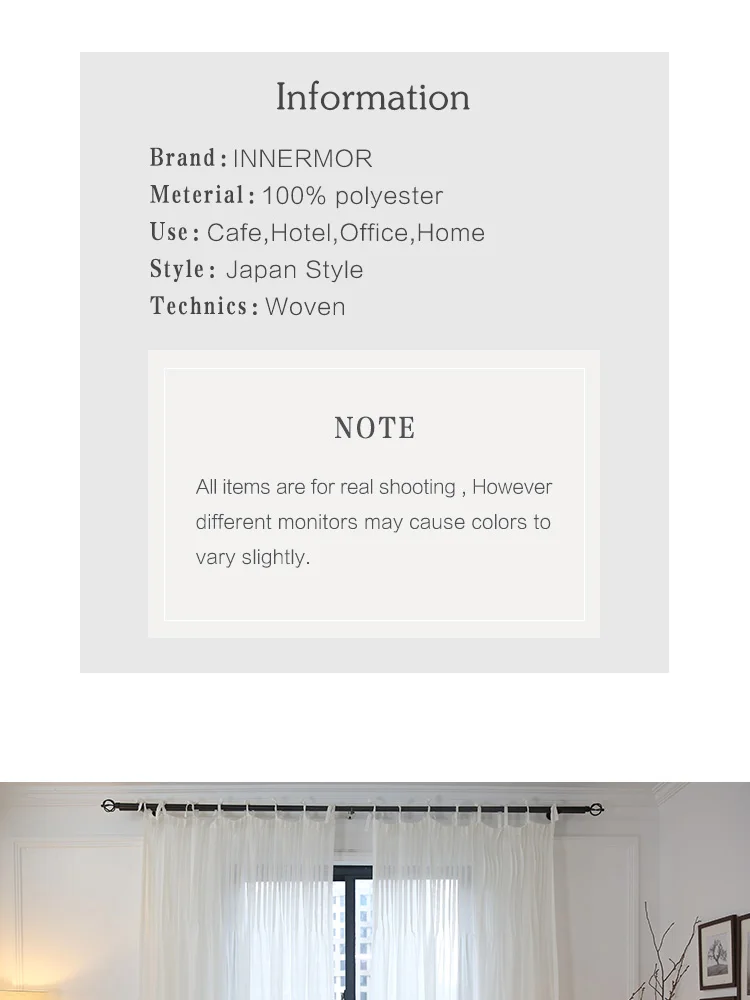 Information

Brand: INNERMOR
Meterial: 100% polyester
Use: Cafe,Hotel,Office,Home
Style: Japan Style
Technics: Woven

NOTE

All items are for real shooting , However different monitors may cause colors to vary slightly.